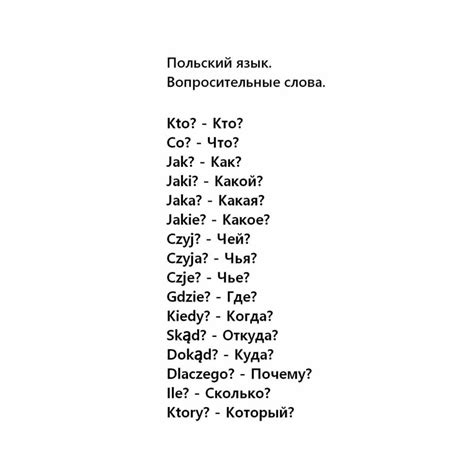 Польский язык.
Вопросительные слова.

Kto? - Кто?
Co? - Что?
Jak? - Как?
Jaki? - Какой?
Jaka? - Какая?
Jakie? - Какое?
Czyj? - Чей?
Czyja? - Чья?
Czje? - Чье?
Gdzie? - Где?
Kiedy? - Когда?
Skąd? - Откуда?
Dokąd? - Куда?
Dlaczego? - Почему?
Ile? - Сколько?
Ktory? - Который?